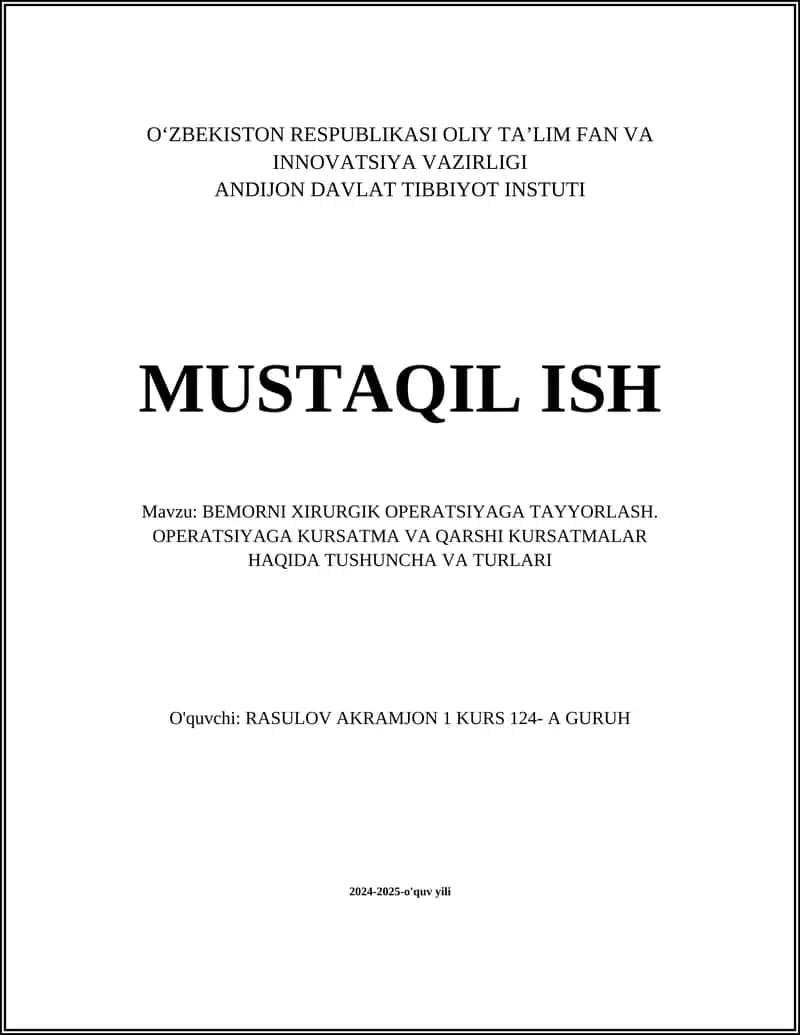 O‘ZBEKISTON RESPUBLIKASI OLIY TA’LIM FAN VA INNOVATSIYA VAZIRLIGI
ANDIJON DAVLAT TIBBIYOT INSTUTI

MUSTAQIL ISH

Mavzu: BEMORNI XIRURGIK OPERATSIYAGA TAYYORLASH. OPERATSIYAGA KURSATMA VA QARSHI KURSATMALAR HAQIDA TUSHUNCHA VA TURLARI

O'quvchi: RASULOV AKRAMJON 1 KURS 124- A GURUH

2024-2025-o'quv yili